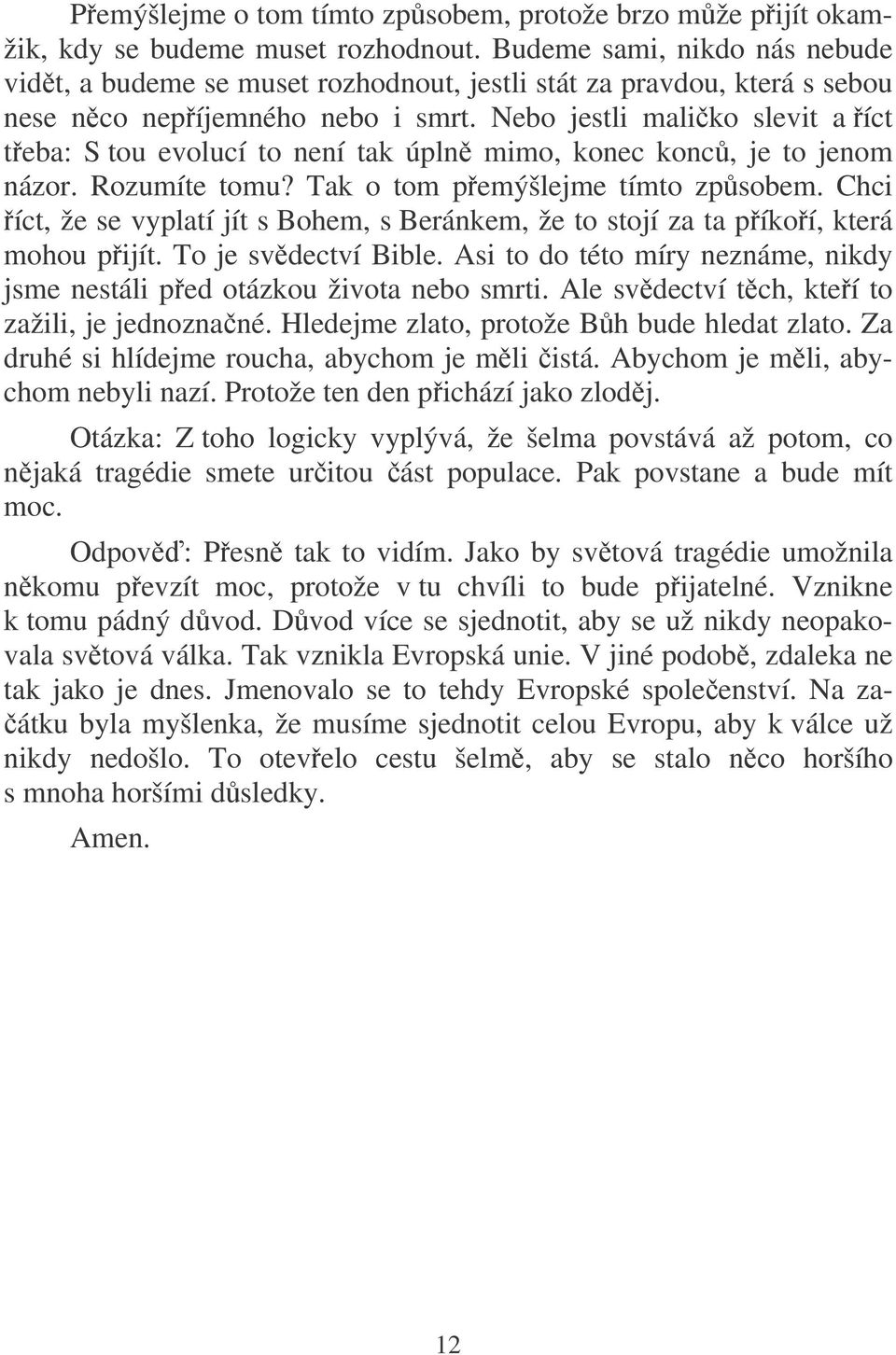 Přemýšlejme o tom tímto způsobem, protože brzo může přijít okamžik, kdy se budeme muset rozhodnout. Budeme sami, nikdo nás nebude vidět, a budeme se muset rozhodnout, jestli stát za pravdou, která s sebou nese něco nepříjemného nebo i smrt. Nebo jestli maličko slevit a říct třeba: S tou evolucí to není tak úplně mimo, konec konců, je to jenom názor. Rozumíte tomu? Tak o tom přemýšlejme tímto způsobem. Chci říct, že se vyplatí jít s Bohem, s Beránkem, že to stojí za ta příkoří, která mohou přijít. To je svědectví Bible. Asi to do této míry neznáme, nikdy jsme nestáli před otázkou života nebo smrti. Ale svědectví těch, kteří to zažili, je jednoznačné. Hledejme zlato, protože Bůh bude hledat zlato. Za druhé si hlídejme roucha, abychom je měli čistá. Abychom je měli, abychom nebyli nazí. Protože ten den přichází jako zloděj.

Otázka: Z toho logicky vyplývá, že šelma povstává až potom, co nějaká tragédie smete určitou část populace. Pak povstane a bude mít moc.

Odpověď: Přesně tak to vidím. Jako by světová tragédie umožnila někomu převzít moc, protože v tu chvíli to bude přijatelné. Vznikne k tomu pádný důvod. Důvod více se sjednotit, aby se už nikdy neopakovala světová válka. Tak vznikla Evropská unie. V jiné podobě, zdaleka ne tak jako je dnes. Jmenovalo se to tehdy Evropské společenství. Na začátku byla myšlenka, že musíme sjednotit celou Evropu, aby k válce už nikdy nedošlo. To otevřelo cestu šelmě, aby se stalo něco horšího s mnoha horšími důsledky.

Amen.

12